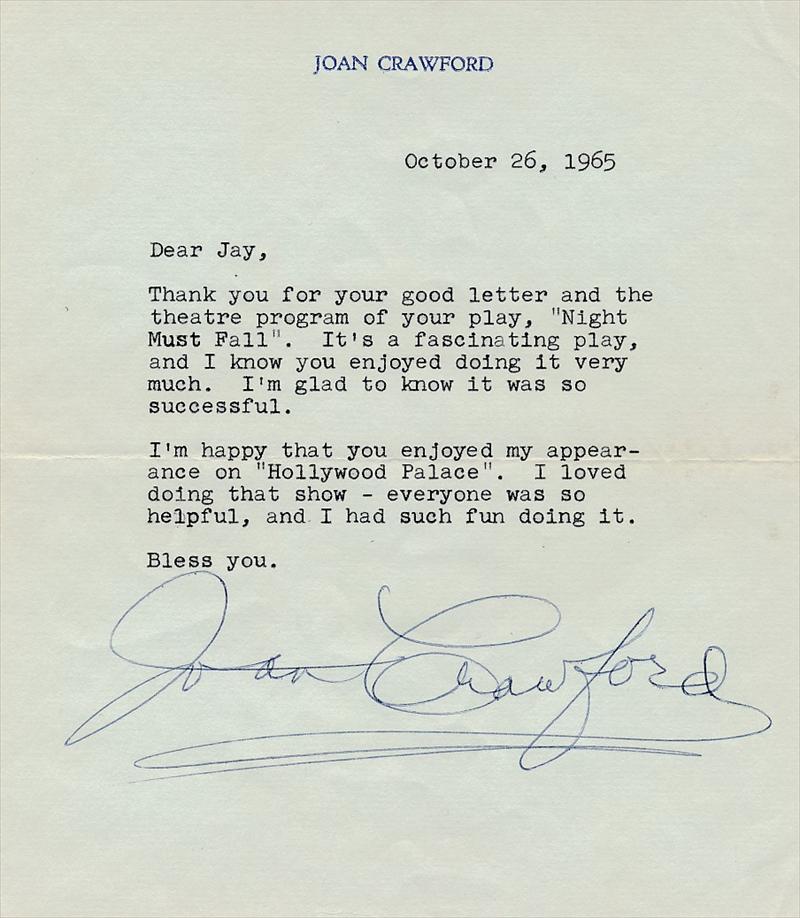 JOAN CRAWFORD

October 26, 1965

Dear Jay,

Thank you for your good letter and the theatre program of your play, "Night Must Fall". It's a fascinating play, and I know you enjoyed doing it very much. I'm glad to know it was so successful.

I'm happy that you enjoyed my appearance on "Hollywood Palace". I loved doing that show - everyone was so helpful, and I had such fun doing it.

Bless you.

Joan Crawford